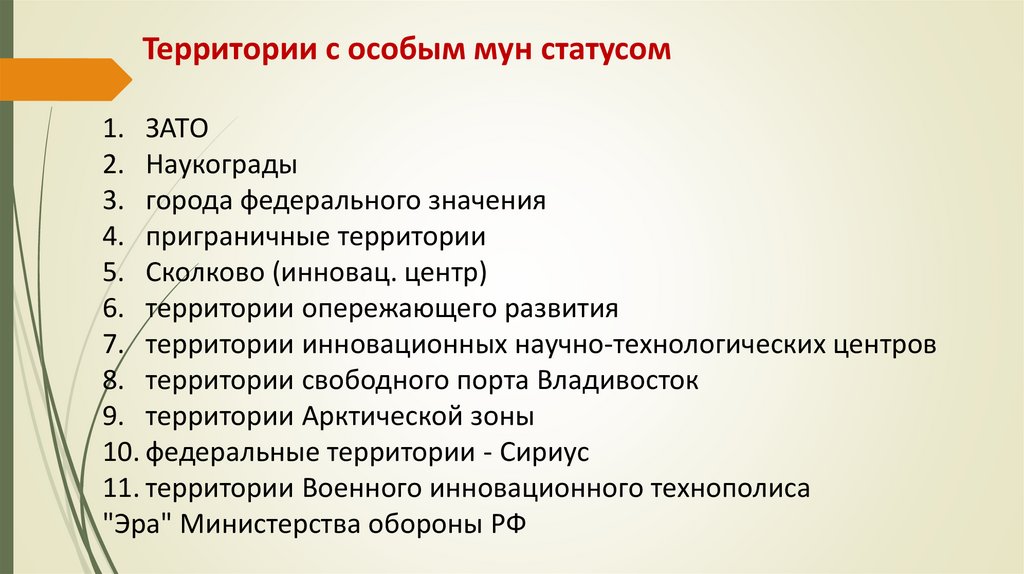 Территории с особым мун статусом

1. ЗАТО
2. Наукограды
3. города федерального значения
4. приграничные территории
5. Сколково (инновац. центр)
6. территории опережающего развития
7. территории инновационных научно-технологических центров
8. территории свободного порта Владивосток
9. территории Арктической зоны
10. федеральные территории - Сириус
11. территории Военного инновационного технополиса "Эра" Министерства обороны РФ